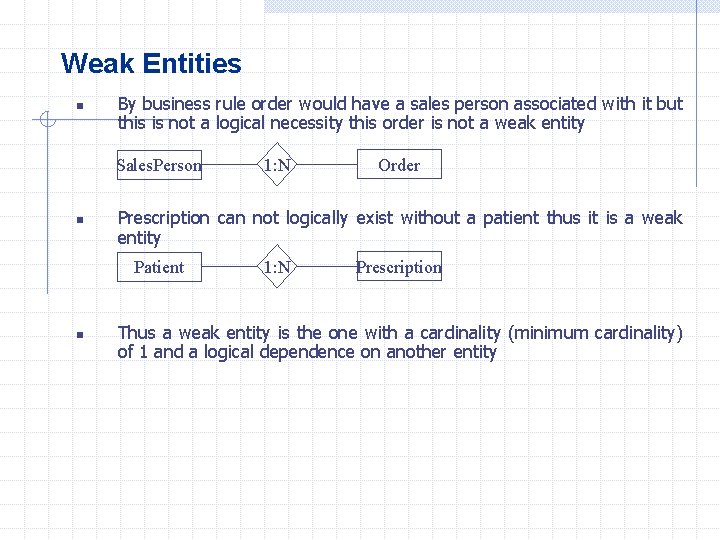 Weak Entities

By business rule order would have a sales person associated with it but this is not a logical necessity this order is not a weak entity

SalesPerson

1:N

Order

Prescription can not logically exist without a patient thus it is a weak entity

Patient

1:N

Prescription

Thus a weak entity is the one with a cardinality (minimum cardinality) of 1 and a logical dependence on another entity